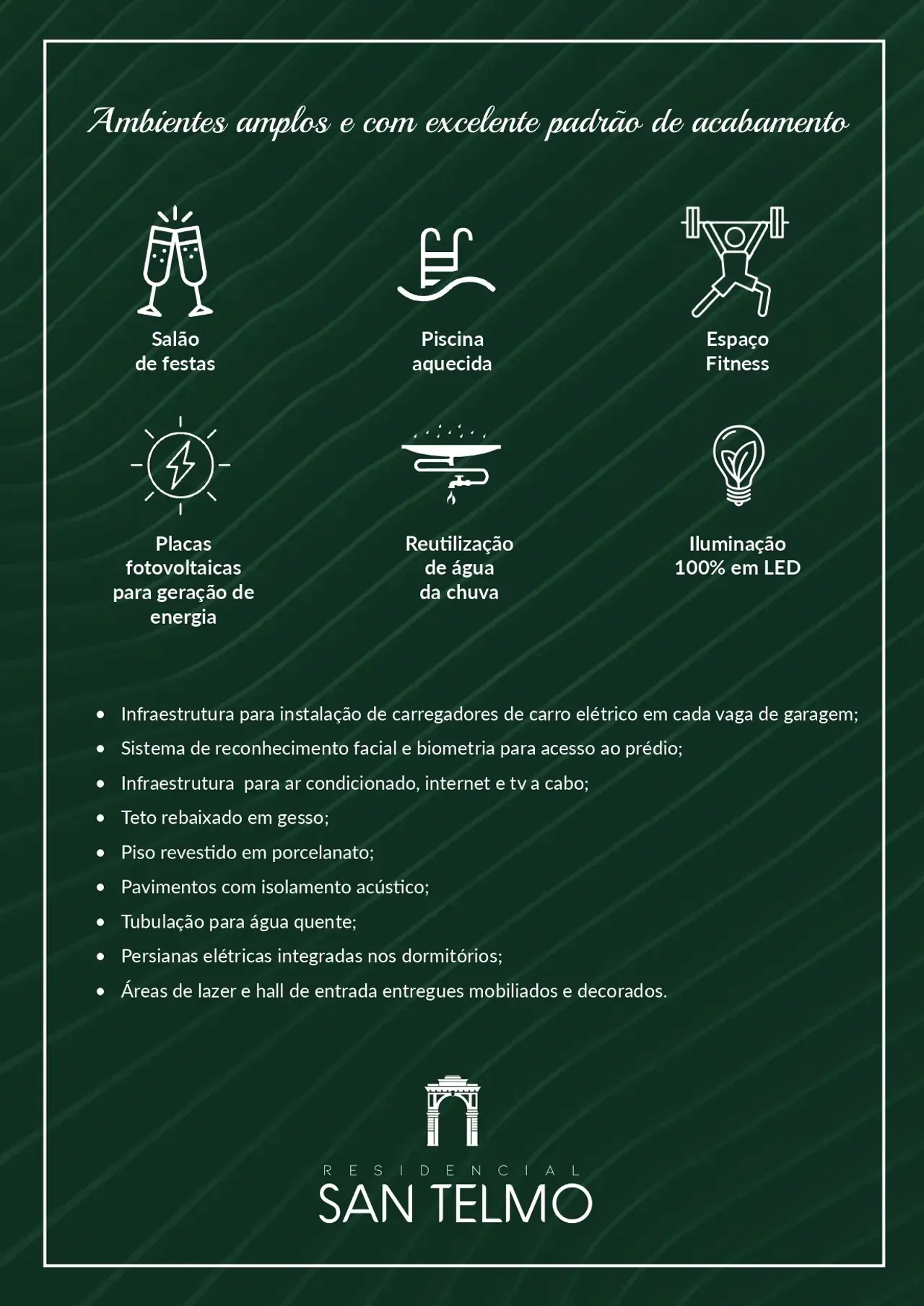 Ambientes amplos e com excelente padrão de acabamento

Salão
de festas

Piscina
aquecida

Espaço
Fitness

Placas
fotovoltaicas
para geração de
energia

Reutilização
de água
da chuva

Iluminação
100% em LED

• Infraestrutura para instalação de carregadores de carro elétrico em cada vaga de garagem;
• Sistema de reconhecimento facial e biometria para acesso ao prédio;
• Infraestrutura  para ar condicionado, internet e tv a cabo;
• Teto rebaixado em gesso;
• Piso revestido em porcelanato;
• Pavimentos com isolamento acústico;
• Tubulação para água quente;
• Persianas elétricas integradas nos dormitórios;
• Áreas de lazer e hall de entrada entregues mobiliados e decorados.

RESIDENCIAL
SAN TELMO